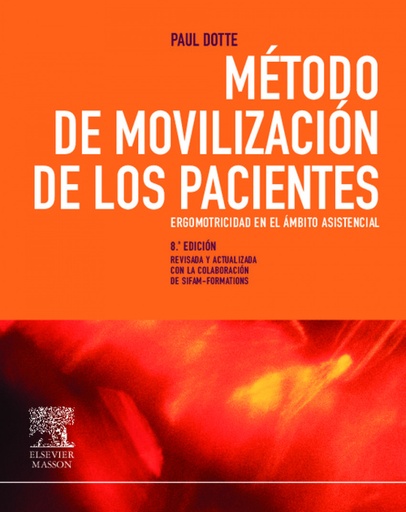 PAUL DOTTE

MÉTODO DE MOVILIZACIÓN DE LOS PACIENTES

ERGOMOTRICIDAD EN EL ÁMBITO ASISTENCIAL

8.ª EDICIÓN

REVISADA Y ACTUALIZADA CON LA COLABORACIÓN DE SIFAM-FORMATIONS

ELSEVIER MASSON